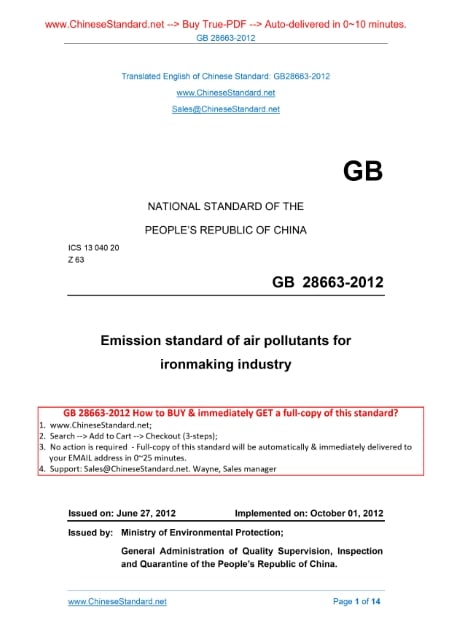 www.ChineseStandard.net --> Buy True-PDF --> Auto-delivered in 0~10 minutes.
GB 28663-2012

Translated English of Chinese Standard: GB28663-2012
www.ChineseStandard.net
Sales@ChineseStandard.net

GB

NATIONAL STANDARD OF THE
PEOPLE'S REPUBLIC OF CHINA

ICS 13 040 20
Z 63

GB 28663-2012

Emission standard of air pollutants for ironmaking industry

GB 28663-2012 How to BUY & immediately GET a full-copy of this standard?
1. www.ChineseStandard.net;
2. Search --> Add to Cart --> Checkout (3-steps);
3. No action is required - Full-copy of this standard will be automatically & immediately delivered to your EMAIL address in 0~25 minutes.
4. Support: Sales@ChineseStandard.net. Wayne, Sales manager

Issued on: June 27, 2012 Implemented on: October 01, 2012

Issued by: Ministry of Environmental Protection;
General Administration of Quality Supervision, Inspection and Quarantine of the People's Republic of China.

www.ChineseStandard.net Page 1 of 14